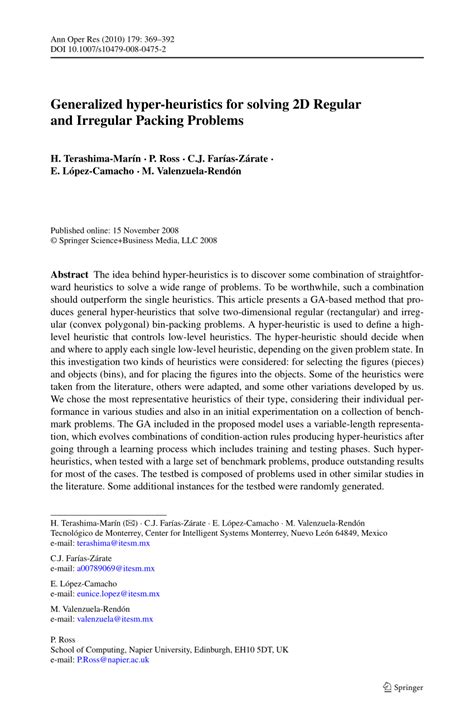 Ann Oper Res (2010) 179: 369–392
DOI 10.1007/s10479-008-0475-2

Generalized hyper-heuristics for solving 2D Regular and Irregular Packing Problems

H. Terashima-Marín · P. Ross · C.J. Farías-Zárate · E. López-Camacho · M. Valenzuela-Rendón

Published online: 15 November 2008
© Springer Science+Business Media, LLC 2008

Abstract The idea behind hyper-heuristics is to discover some combination of straightforward heuristics to solve a wide range of problems. To be worthwhile, such a combination should outperform the single heuristics. This article presents a GA-based method that produces general hyper-heuristics that solve two-dimensional regular (rectangular) and irregular (convex polygonal) bin-packing problems. A hyper-heuristic is used to define a high-level heuristic that controls low-level heuristics. The hyper-heuristic should decide when and where to apply each single low-level heuristic, depending on the given problem state. In this investigation two kinds of heuristics were considered: for selecting the figures (pieces) and objects (bins), and for placing the figures into the objects. Some of the heuristics were taken from the literature, others were adapted, and some other variations developed by us. We chose the most representative heuristics of their type, considering their individual performance in various studies and also in an initial experimentation on a collection of benchmark problems. The GA included in the proposed model uses a variable-length representation, which evolves combinations of condition-action rules producing hyper-heuristics after going through a learning process which includes training and testing phases. Such hyper-heuristics, when tested with a large set of benchmark problems, produce outstanding results for most of the cases. The testbed is composed of problems used in other similar studies in the literature. Some additional instances for the testbed were randomly generated.

H. Terashima-Marín (✉) · C.J. Farías-Zárate · E. López-Camacho · M. Valenzuela-Rendón
Tecnológico de Monterrey, Center for Intelligent Systems Monterrey, Nuevo León 64849, Mexico
e-mail: terashima@itesm.mx

C.J. Farías-Zárate
e-mail: a00789069@itesm.mx

E. López-Camacho
e-mail: eunice.lopez@itesm.mx

M. Valenzuela-Rendón
e-mail: valenzuela@itesm.mx

P. Ross
School of Computing, Napier University, Edinburgh, EH10 5DT, UK
e-mail: P.Ross@napier.ac.uk

Springer